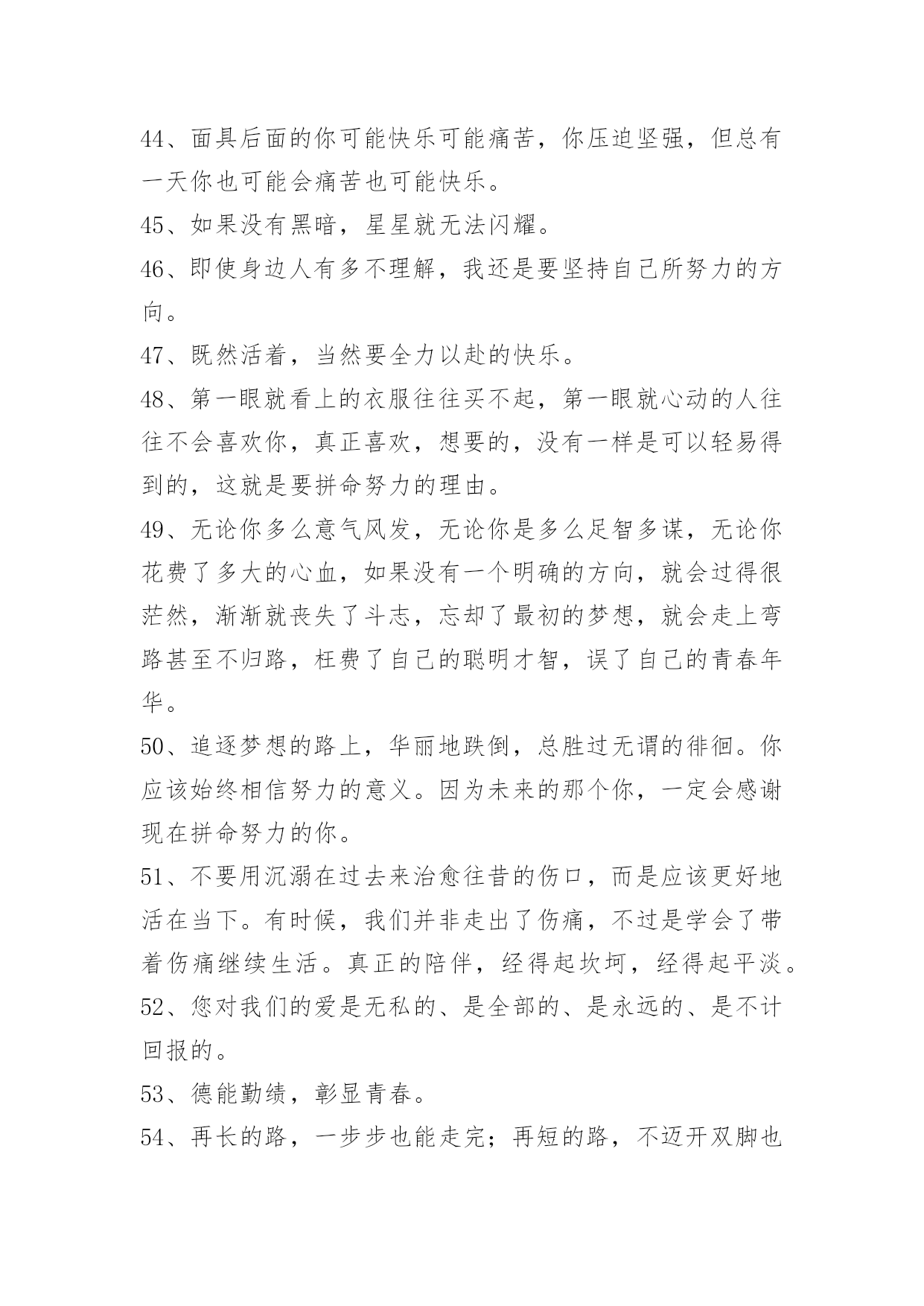 44、面具后面的你可能快乐可能痛苦，你压迫坚强，但总有一天你也可能会痛苦也可能快乐。

45、如果没有黑暗，星星就无法闪耀。

46、即使身边人有多不理解，我还是要坚持自己所努力的方向。

47、既然活着，当然要全力以赴的快乐。

48、第一眼就看上的衣服往往买不起，第一眼就心动的人往往不会喜欢你，真正喜欢，想要的，没有一样是可以轻易得到的，这就是要拼命努力的理由。

49、无论你多么意气风发，无论你是多么足智多谋，无论你花费了多大的心血，如果没有一个明确的方向，就会过得很茫然，渐渐就丧失了斗志，忘却了最初的梦想，就会走上弯路甚至不归路，枉费了自己的聪明才智，误了自己的青春年华。

50、追逐梦想的路上，华丽地跌倒，总胜过无谓的徘徊。你应该始终相信努力的意义。因为未来的那个你，一定会感谢现在拼命努力的你。

51、不要用沉溺在过去来治愈往昔的伤口，而是应该更好地活在当下。有时候，我们并非走出了伤痛，不过是学会了带着伤痛继续生活。真正的陪伴，经得起坎坷，经得起平淡。

52、您对我们的爱是无私的、是全部的、是永远的、是不计回报的。

53、德能勤绩，彰显青春。

54、再长的路，一步步也能走完；再短的路，不迈开双脚也